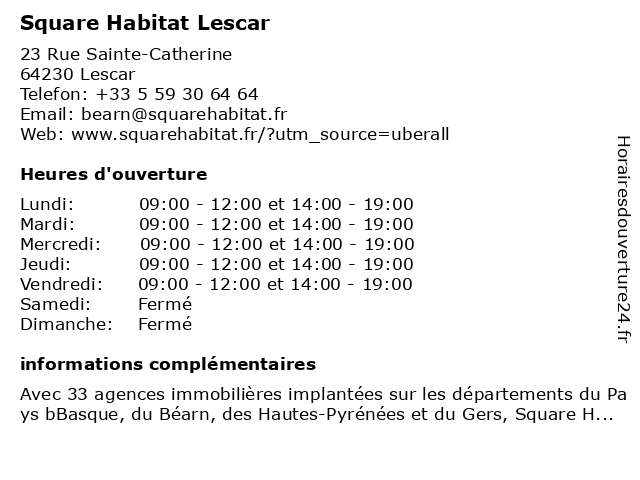 Square Habitat Lescar

23 Rue Sainte-Catherine
64230 Lescar
Telefon: +33 5 59 30 64 64
Email: bearn@squarehabitat.fr
Web: www.squarehabitat.fr/?utm_source=uberall

Heures d'ouverture

| | |
|---|---|
| Lundi: | 09:00 - 12:00 et 14:00 - 19:00 |
| Mardi: | 09:00 - 12:00 et 14:00 - 19:00 |
| Mercredi: | 09:00 - 12:00 et 14:00 - 19:00 |
| Jeudi: | 09:00 - 12:00 et 14:00 - 19:00 |
| Vendredi: | 09:00 - 12:00 et 14:00 - 19:00 |
| Samedi: | Fermé |
| Dimanche: | Fermé |

informations complémentaires

Avec 33 agences immobilières implantées sur les départements du Pays bBasque, du Béarn, des Hautes-Pyrénées et du Gers, Square H...

Horairesdouverture24.fr